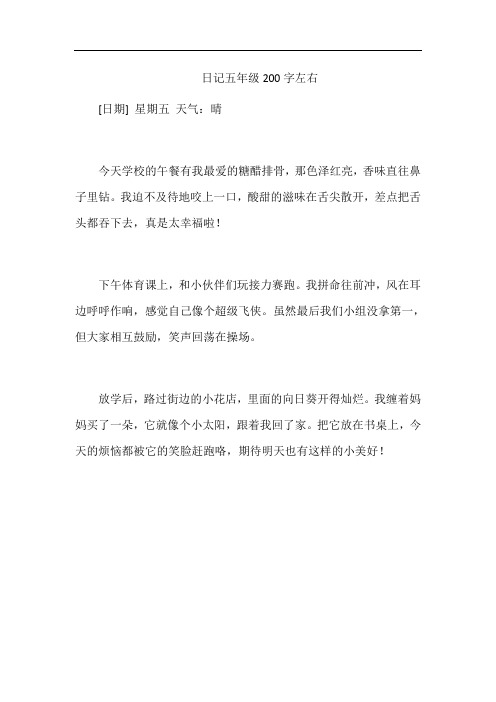 日记五年级 200 字左右

[日期] 星期五 天气：晴

今天学校的午餐有我最爱的糖醋排骨，那色泽红亮，香味直往鼻子里钻。我迫不及待地咬上一口，酸甜的滋味在舌尖散开，差点把舌头都吞下去，真是太幸福啦！

下午体育课上，和小伙伴们玩接力赛跑。我拼命往前冲，风在耳边呼呼作响，感觉自己像个超级飞侠。虽然最后我们小组没拿第一，但大家相互鼓励，笑声回荡在操场。

放学后，路过街边的小花店，里面的向日葵开得灿烂。我缠着妈妈买了一朵，它就像个小太阳，跟着我回了家。把它放在书桌上，今天的烦恼都被它的笑脸赶跑咯，期待明天也有这样的小美好！